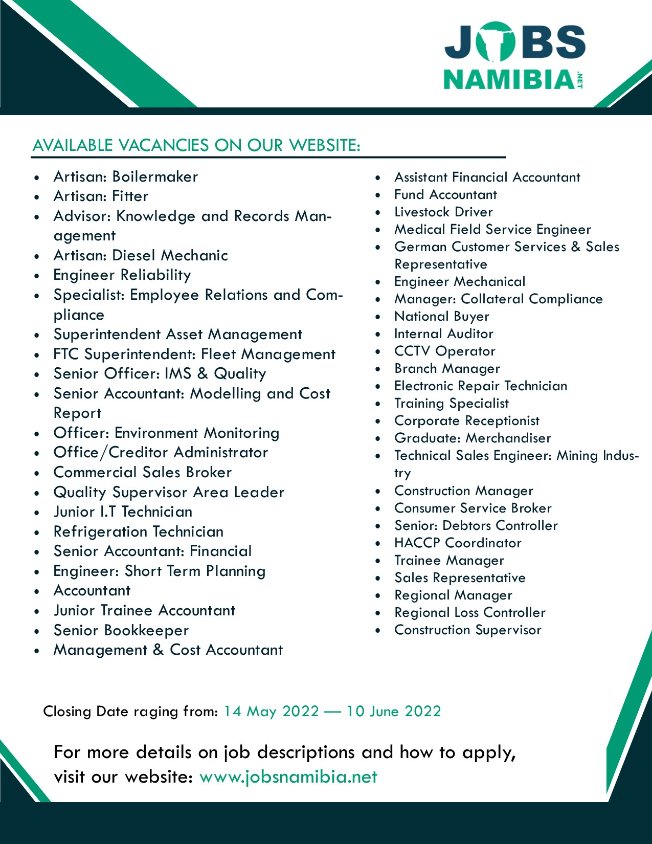 JOBS
NAMIBIA.NET

AVAILABLE VACANCIES ON OUR WEBSITE:

• Artisan: Boilermaker
• Artisan: Fitter
• Advisor: Knowledge and Records Management
• Artisan: Diesel Mechanic
• Engineer Reliability
• Specialist: Employee Relations and Compliance
• Superintendent Asset Management
• FTC Superintendent: Fleet Management
• Senior Officer: IMS & Quality
• Senior Accountant: Modelling and Cost Report
• Officer: Environment Monitoring
• Office/Creditor Administrator
• Commercial Sales Broker
• Quality Supervisor Area Leader
• Junior I.T Technician
• Refrigeration Technician
• Senior Accountant: Financial
• Engineer: Short Term Planning
• Accountant
• Junior Trainee Accountant
• Senior Bookkeeper
• Management & Cost Accountant

• Assistant Financial Accountant
• Fund Accountant
• Livestock Driver
• Medical Field Service Engineer
• German Customer Services & Sales Representative
• Engineer Mechanical
• Manager: Collateral Compliance
• National Buyer
• Internal Auditor
• CCTV Operator
• Branch Manager
• Electronic Repair Technician
• Training Specialist
• Corporate Receptionist
• Graduate: Merchandiser
• Technical Sales Engineer: Mining Industry
• Construction Manager
• Consumer Service Broker
• Senior: Debtors Controller
• HACCP Coordinator
• Trainee Manager
• Sales Representative
• Regional Manager
• Regional Loss Controller
• Construction Supervisor

Closing Date raging from: 14 May 2022 — 10 June 2022

For more details on job descriptions and how to apply, visit our website: www.jobsnamibia.net